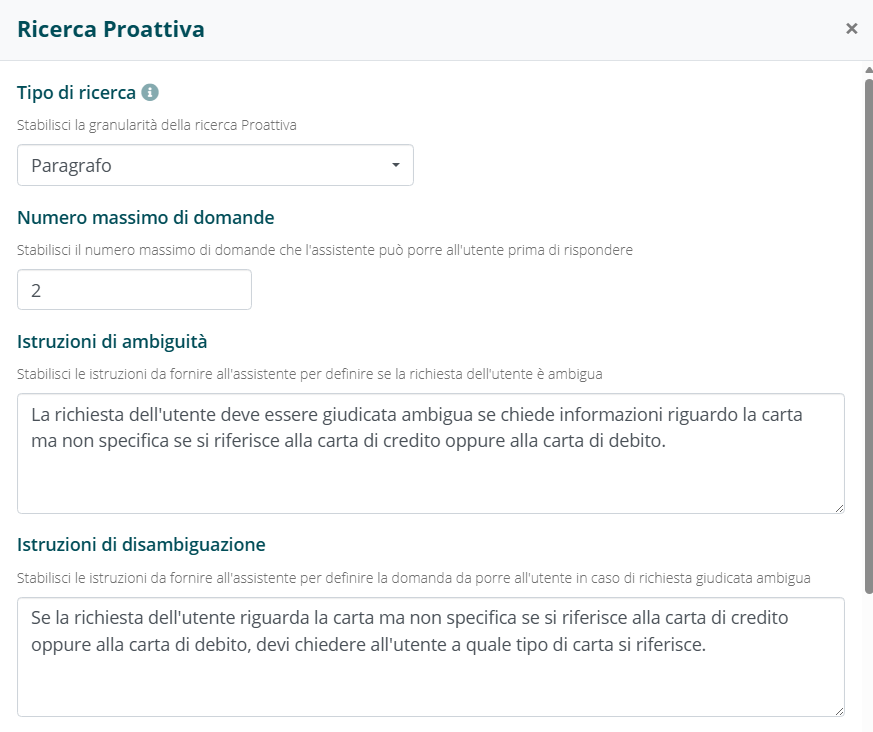 Ricerca Proattiva

×

Tipo di ricerca

Stabilisci la granularità della ricerca Proattiva

Paragrafo

Numero massimo di domande

Stabilisci il numero massimo di domande che l'assistente può porre all'utente prima di rispondere

2

Istruzioni di ambiguità

Stabilisci le istruzioni da fornire all'assistente per definire se la richiesta dell'utente è ambigua

La richiesta dell'utente deve essere giudicata ambigua se chiede informazioni riguardo la carta ma non specifica se si riferisce alla carta di credito oppure alla carta di debito.

Istruzioni di disambiguazione

Stabilisci le istruzioni da fornire all'assistente per definire la domanda da porre all'utente in caso di richiesta giudicata ambigua

Se la richiesta dell'utente riguarda la carta ma non specifica se si riferisce alla carta di credito oppure alla carta di debito, devi chiedere all'utente a quale tipo di carta si riferisce.